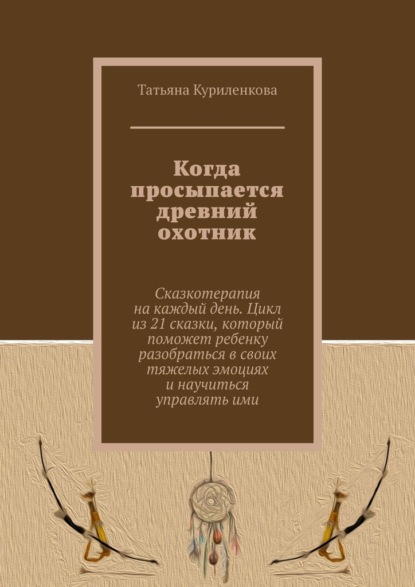 Татьяна Куриленкова

Когда просыпается древний охотник

Сказкотерапия на каждый день. Цикл из 21 сказки, который поможет ребенку разобраться в своих тяжелых эмоциях и научиться управлять ими